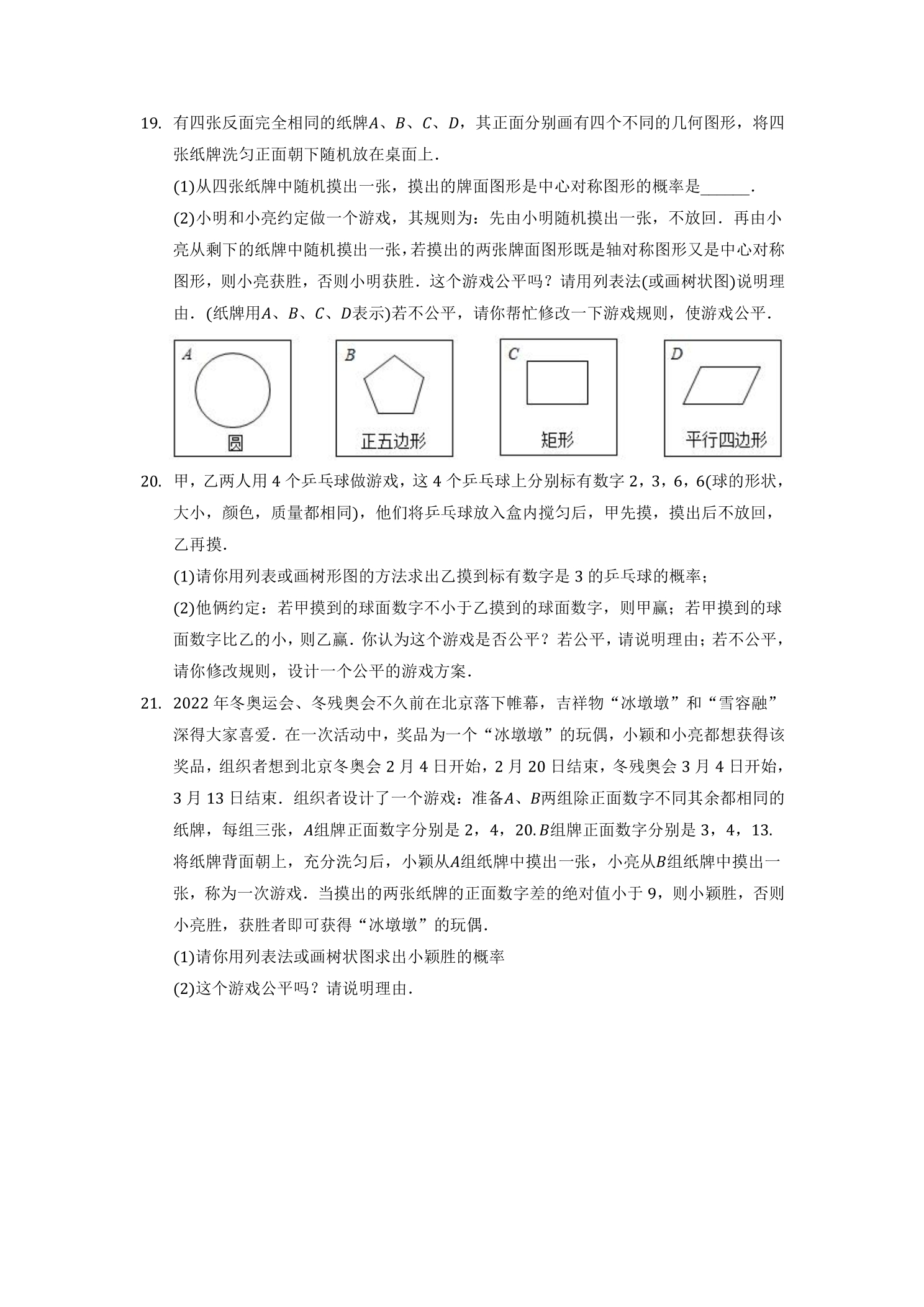 19. 有四张反面完全相同的纸牌$A$、$B$、$C$、$D$，其正面分别画有四个不同的几何图形，将四张纸牌洗匀正面朝下随机放在桌面上．

(1)从四张纸牌中随机摸出一张，摸出的牌面图形是中心对称图形的概率是____．

(2)小明和小亮约定做一个游戏，其规则为：先由小明随机摸出一张，不放回．再由小亮从剩下的纸牌中随机摸出一张，若摸出的两张牌面图形既是轴对称图形又是中心对称图形，则小亮获胜，否则小明获胜．这个游戏公平吗？请用列表法(或画树状图)说明理由．(纸牌用$A$、$B$、$C$、$D$表示)若不公平，请你帮忙修改一下游戏规则，使游戏公平．

A
圆

B
正五边形

C
矩形

D
平行四边形

20. 甲，乙两人用4个乒乓球做游戏，这4个乒乓球上分别标有数字2，3，6，6(球的形状，大小，颜色，质量都相同)，他们将乒乓球放入盒内搅匀后，甲先摸，摸出后不放回，乙再摸．

(1)请你用列表或画树形图的方法求出乙摸到标有数字是3的乒乓球的概率；

(2)他俩约定：若甲摸到的球面数字不小于乙摸到的球面数字，则甲赢；若甲摸到的球面数字比乙的小，则乙赢．你认为这个游戏是否公平？若公平，请说明理由；若不公平，请你修改规则，设计一个公平的游戏方案．

21. 2022年冬奥运会、冬残奥会不久前在北京落下帷幕，吉祥物“冰墩墩”和“雪容融”深得大家喜爱．在一次活动中，奖品为一个“冰墩墩”的玩偶，小颖和小亮都想获得该奖品，组织者想到北京冬奥会2月4日开始，2月20日结束，冬残奥会3月4日开始，3月13日结束．组织者设计了一个游戏：准备$A$、$B$两组除正面数字不同其余都相同的纸牌，每组三张，$A$组牌正面数字分别是2，4，20.$B$组牌正面数字分别是3，4，13.将纸牌背面朝上，充分洗匀后，小颖从$A$组纸牌中摸出一张，小亮从$B$组纸牌中摸出一张，称为一次游戏．当摸出的两张纸牌的正面数字差的绝对值小于9，则小颖胜，否则小亮胜，获胜者即可获得“冰墩墩”的玩偶．

(1)请你用列表法或画树状图求出小颖胜的概率

(2)这个游戏公平吗？请说明理由．